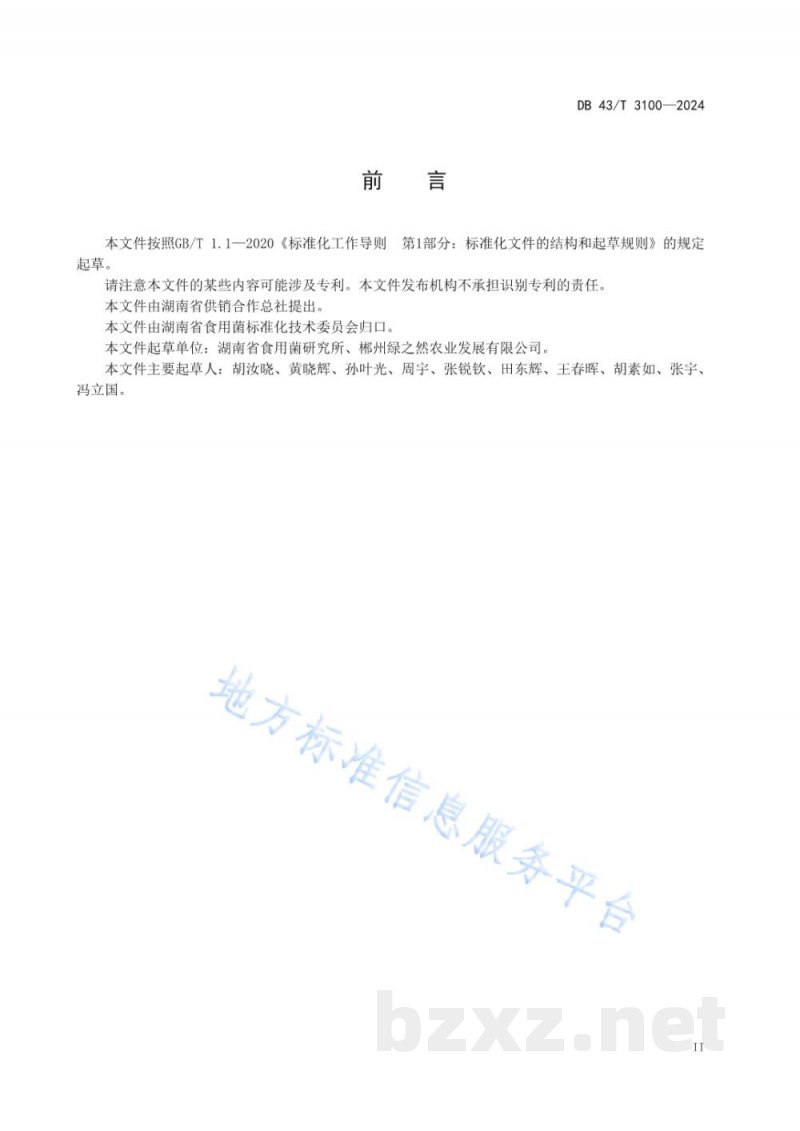 DB 43/T 3100—2024

前　言

本文件按照GB/T 1.1—2020《标准化工作导则　第1部分：标准化文件的结构和起草规则》的规定起草。

请注意本文件的某些内容可能涉及专利。本文件发布机构不承担识别专利的责任。

本文件由湖南省供销合作总社提出。

本文件由湖南省食用菌标准化技术委员会归口。

本文件起草单位：湖南省食用菌研究所、郴州绿之然农业发展有限公司。

本文件主要起草人：胡汝晓、黄晓辉、孙叶光、周宇、张锐钦、田东辉、王春晖、胡素如、张宇、冯立国。

地方标准信息服务平台

bzxz.net

II